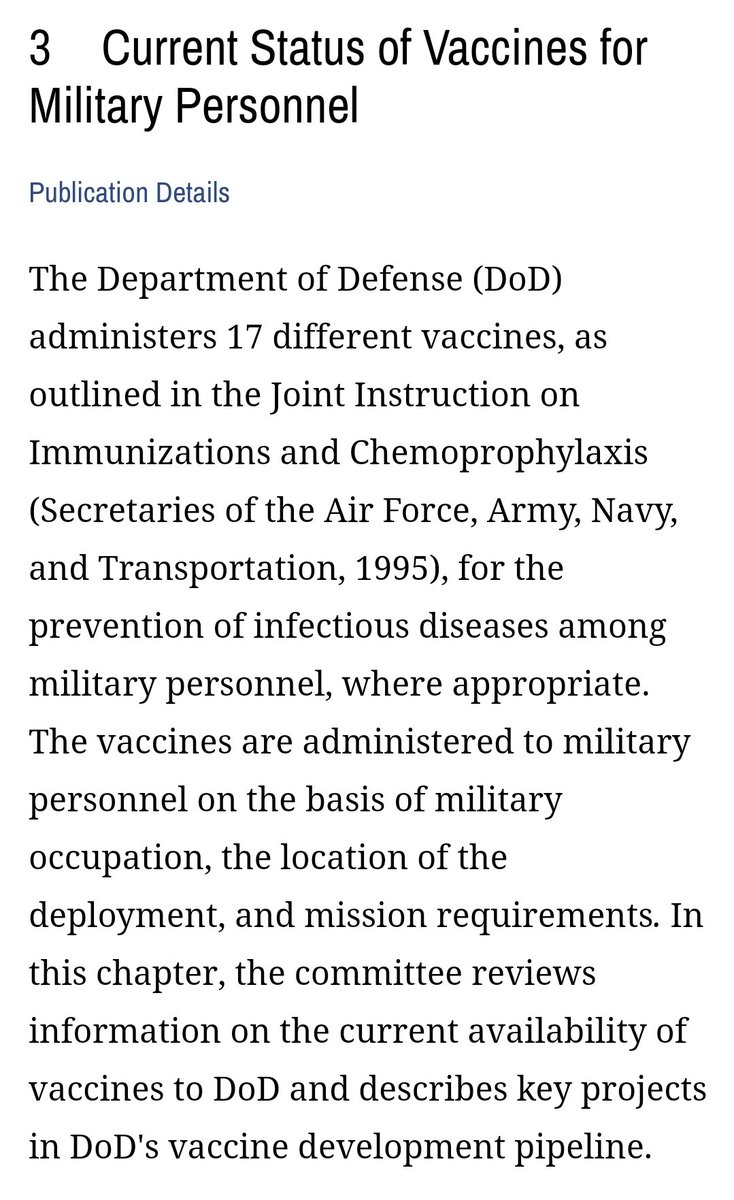 3 Current Status of Vaccines for Military Personnel

Publication Details

The Department of Defense (DoD) administers 17 different vaccines, as outlined in the Joint Instruction on Immunizations and Chemoprophylaxis (Secretaries of the Air Force, Army, Navy, and Transportation, 1995), for the prevention of infectious diseases among military personnel, where appropriate. The vaccines are administered to military personnel on the basis of military occupation, the location of the deployment, and mission requirements. In this chapter, the committee reviews information on the current availability of vaccines to DoD and describes key projects in DoD's vaccine development pipeline.